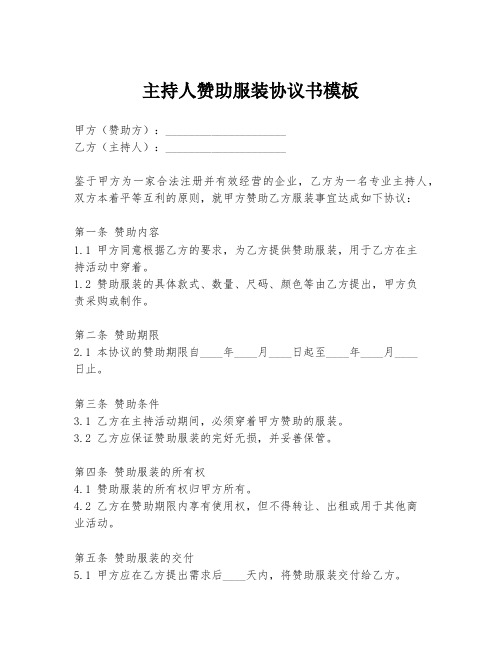 主持人赞助服装协议书模板

甲方（赞助方）：____________________
乙方（主持人）：____________________

鉴于甲方为一家合法注册并有效经营的企业，乙方为一名专业主持人，双方本着平等互利的原则，就甲方赞助乙方服装事宜达成如下协议：

第一条 赞助内容
1.1 甲方同意根据乙方的要求，为乙方提供赞助服装，用于乙方在主持活动中穿着。
1.2 赞助服装的具体款式、数量、尺码、颜色等由乙方提出，甲方负责采购或制作。

第二条 赞助期限
2.1 本协议的赞助期限自____年____月____日起至____年____月____日止。

第三条 赞助条件
3.1 乙方在主持活动期间，必须穿着甲方赞助的服装。
3.2 乙方应保证赞助服装的完好无损，并妥善保管。

第四条 赞助服装的所有权
4.1 赞助服装的所有权归甲方所有。
4.2 乙方在赞助期限内享有使用权，但不得转让、出租或用于其他商业活动。

第五条 赞助服装的交付
5.1 甲方应在乙方提出需求后____天内，将赞助服装交付给乙方。